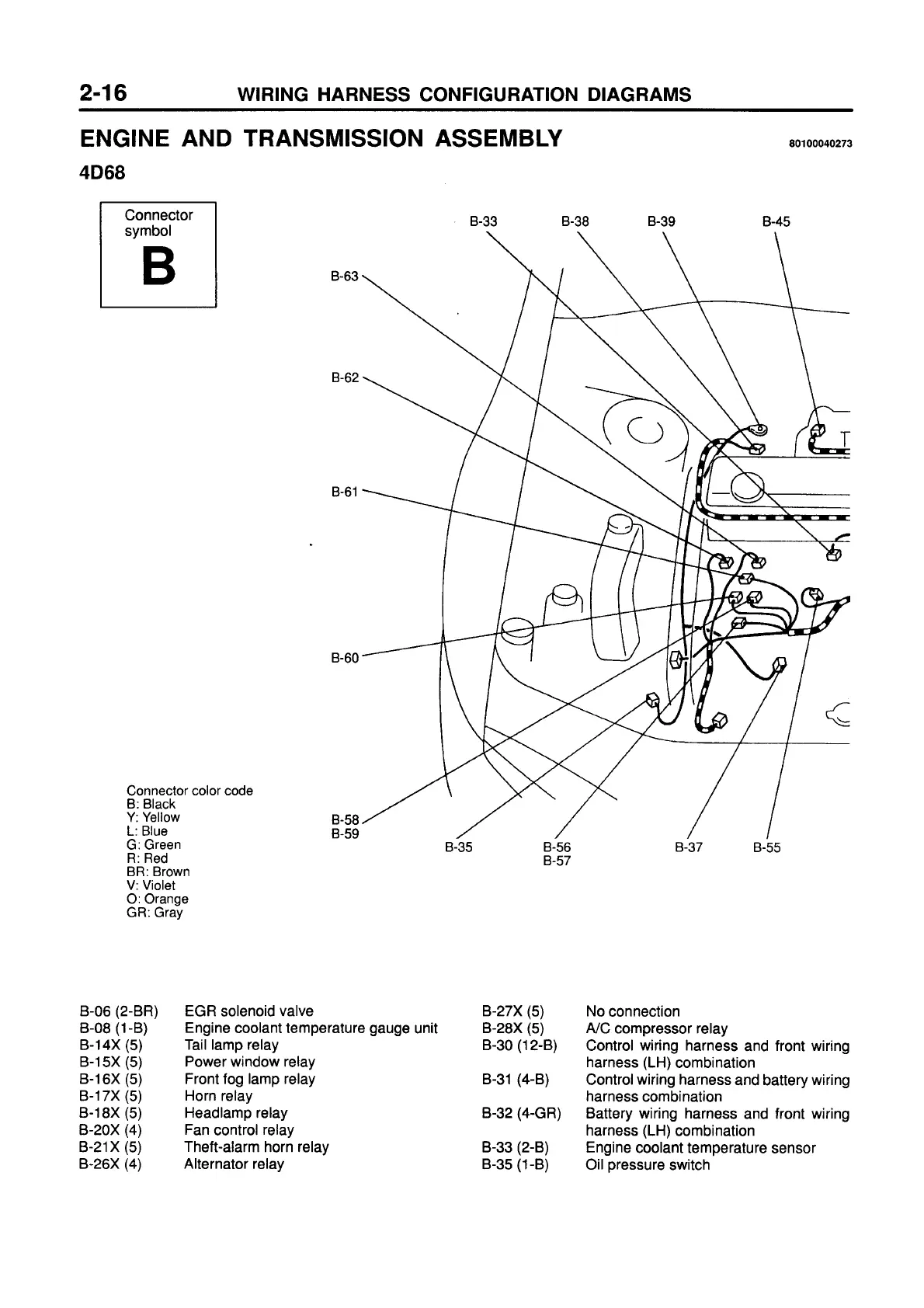 2-16 WIRING HARNESS CONFIGURATION DIAGRAMS

ENGINE AND TRANSMISSION ASSEMBLY

80100040273

4D68

Connector symbol
B

B-33 B-38 B-39 B-45

B-63

B-62

B-61

B-60

B-58
B-59

B-35

B-56
B-57

B-37

B-55

Connector color code
B: Black
Y: Yellow
L: Blue
G: Green
R: Red
BR: Brown
V: Violet
O: Orange
GR: Gray

| | |
|---|---|
| B-06 (2-BR) | EGR solenoid valve |
| B-08 (1-B) | Engine coolant temperature gauge unit |
| B-14X (5) | Tail lamp relay |
| B-15X (5) | Power window relay |
| B-16X (5) | Front fog lamp relay |
| B-17X (5) | Horn relay |
| B-18X (5) | Headlamp relay |
| B-20X (4) | Fan control relay |
| B-21X (5) | Theft-alarm horn relay |
| B-26X (4) | Alternator relay |

| | |
|---|---|
| B-27X (5) | No connection |
| B-28X (5) | A/C compressor relay |
| B-30 (12-B) | Control wiring harness and front wiring harness (LH) combination |
| B-31 (4-B) | Control wiring harness and battery wiring harness combination |
| B-32 (4-GR) | Battery wiring harness and front wiring harness (LH) combination |
| B-33 (2-B) | Engine coolant temperature sensor |
| B-35 (1-B) | Oil pressure switch |